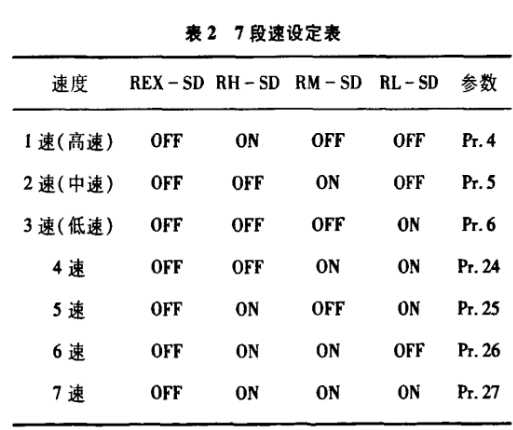 表 2　7 段速设定表

| 速度 | REX - SD | RH - SD | RM - SD | RL - SD | 参数 |
|---|---|---|---|---|---|
| 1 速(高速) | OFF | ON | OFF | OFF | Pr. 4 |
| 2 速(中速) | OFF | OFF | ON | OFF | Pr. 5 |
| 3 速(低速) | OFF | OFF | OFF | ON | Pr. 6 |
| 4 速 | OFF | OFF | ON | ON | Pr. 24 |
| 5 速 | OFF | ON | OFF | ON | Pr. 25 |
| 6 速 | OFF | ON | ON | OFF | Pr. 26 |
| 7 速 | OFF | ON | ON | ON | Pr. 27 |